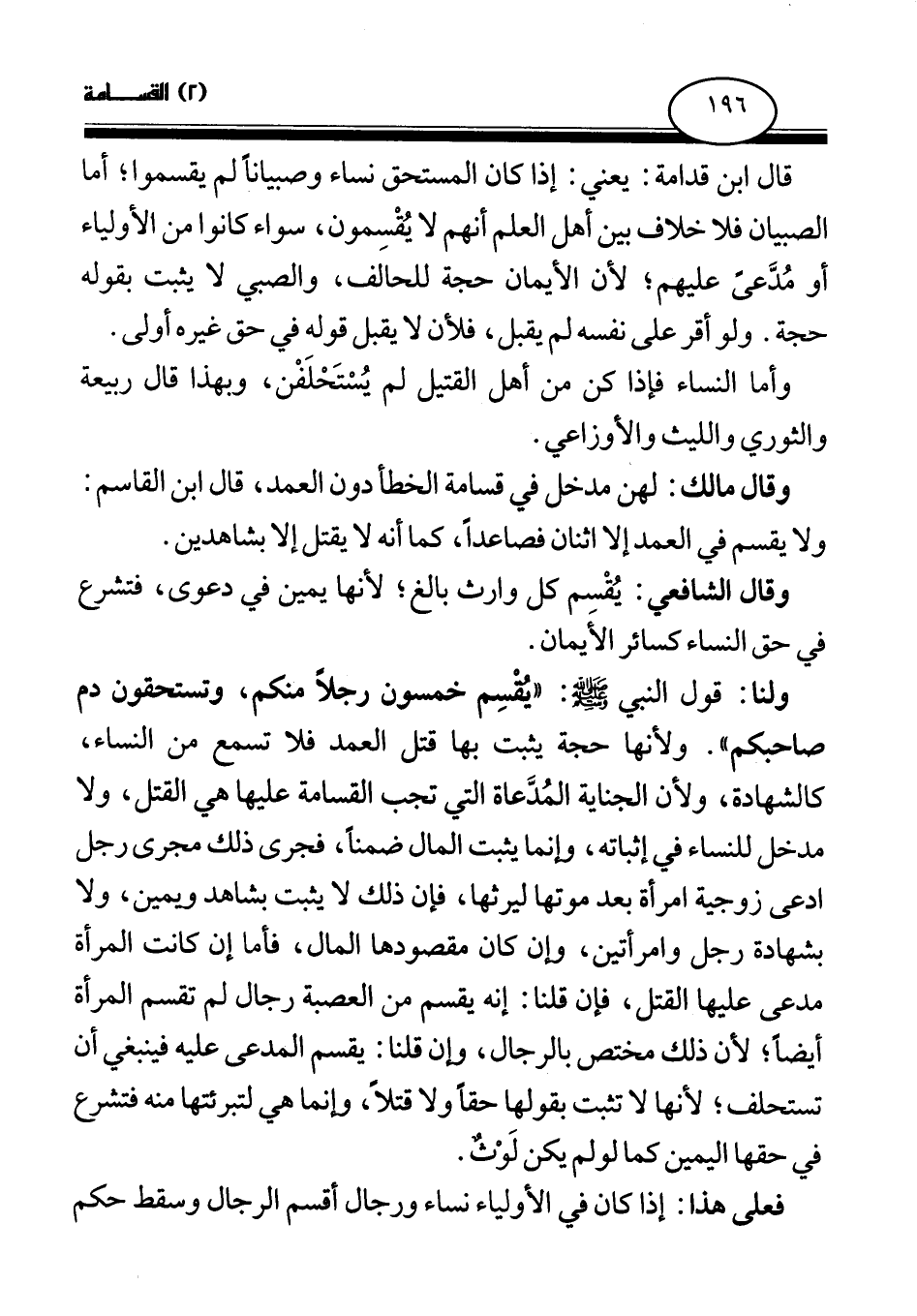 ١٩٦

(٢) القسامة

قال ابن قدامة: يعني: إذا كان المستحق نساء وصبياناً لم يقسموا؛ أما الصبيان فلا خلاف بين أهل العلم أنهم لا يُقْسِمون، سواء كانوا من الأولياء أو مُدَّعىً عليهم؛ لأن الأيمان حجة للحالف، والصبي لا يثبت بقوله حجة. ولو أقر على نفسه لم يقبل، فلأن لا يقبل قوله في حق غيره أولى.

وأما النساء فإذا كن من أهل القتيل لم يُسْتَحْلَفْن، وبهذا قال ربيعة والثوري والليث والأوزاعي.

وقال مالك: لهن مدخل في قسامة الخطأ دون العمد، قال ابن القاسم: ولا يقسم في العمد إلا اثنان فصاعداً، كما أنه لا يقتل إلا بشاهدين.

وقال الشافعي: يُقْسِم كل وارث بالغ؛ لأنها يمين في دعوى، فتشرع في حق النساء كسائر الأيمان.

ولنا: قول النبي ﷺ: «يُقْسِم خمسون رجلاً منكم، وتستحقون دم صاحبكم». ولأنها حجة يثبت بها قتل العمد فلا تسمع من النساء، كالشهادة، ولأن الجناية المُدَّعاة التي تجب القسامة عليها هي القتل، ولا مدخل للنساء في إثباته، وإنما يثبت المال ضمناً، فجرى ذلك مجرى رجل ادعى زوجية امرأة بعد موتها ليرثها، فإن ذلك لا يثبت بشاهد ويمين، ولا بشهادة رجل وامرأتين، وإن كان مقصودها المال، فأما إن كانت المرأة مدعى عليها القتل، فإن قلنا: إنه يقسم من العصبة رجال لم تقسم المرأة أيضاً؛ لأن ذلك مختص بالرجال، وإن قلنا: يقسم المدعى عليه فينبغي أن تستحلف؛ لأنها لا تثبت بقولها حقاً ولا قتلاً، وإنما هي لتبرئتها منه فتشرع في حقها اليمين كما لو لم يكن لَوْثٌ.

فعلى هذا: إذا كان في الأولياء نساء ورجال أقسم الرجال وسقط حكم